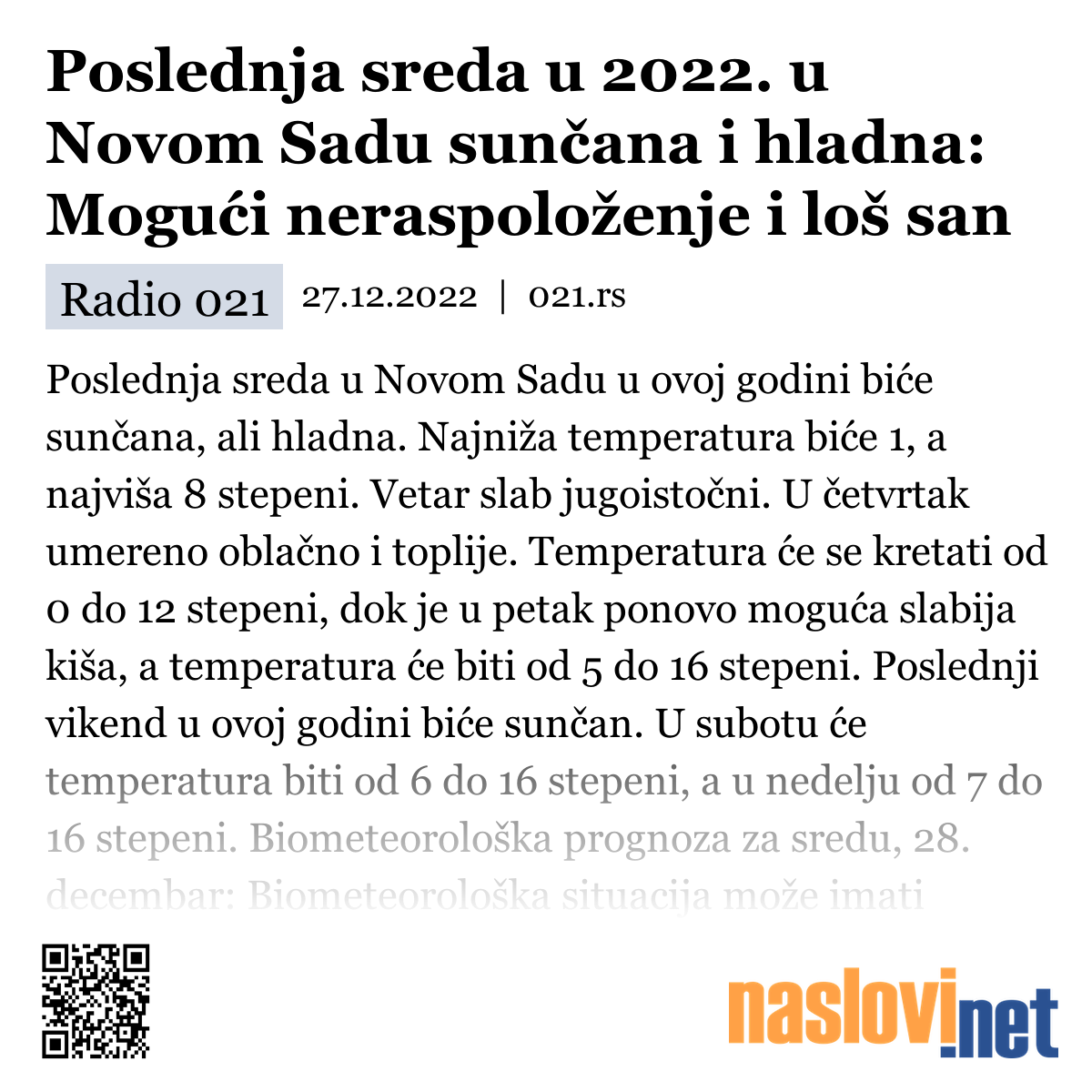 Poslednja sreda u 2022. u Novom Sadu sunčana i hladna: Mogući neraspoloženje i loš san

Radio 021

27.12.2022 | 021.rs

Poslednja sreda u Novom Sadu u ovoj godini biće sunčana, ali hladna. Najniža temperatura biće 1, a najviša 8 stepeni. Vetar slab jugoistočni. U četvrtak umereno oblačno i toplije. Temperatura će se kretati od 0 do 12 stepeni, dok je u petak ponovo moguća slabija kiša, a temperatura će biti od 5 do 16 stepeni. Poslednji vikend u ovoj godini biće sunčan. U subotu će temperatura biti od 6 do 16 stepeni, a u nedelju od 7 do 16 stepeni. Biometeorološka prognoza za sredu, 28. decembar: Biometeorološka situacija može imati

naslovi.net